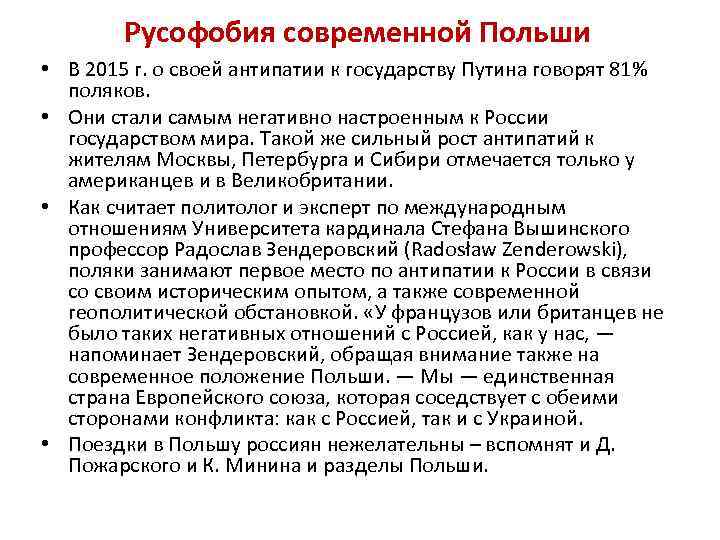 Русофобия современной Польши

• В 2015 г. о своей антипатии к государству Путина говорят 81% поляков.

• Они стали самым негативно настроенным к России государством мира. Такой же сильный рост антипатий к жителям Москвы, Петербурга и Сибири отмечается только у американцев и в Великобритании.

• Как считает политолог и эксперт по международным отношениям Университета кардинала Стефана Вышинского профессор Радослав Зендеровский (Radosław Zenderowski), поляки занимают первое место по антипатии к России в связи со своим историческим опытом, а также современной геополитической обстановкой. «У французов или британцев не было таких негативных отношений с Россией, как у нас, — напоминает Зендеровский, обращая внимание также на современное положение Польши. — Мы — единственная страна Европейского союза, которая соседствует с обеими сторонами конфликта: как с Россией, так и с Украиной.

• Поездки в Польшу россиян нежелательны – вспомнят и Д. Пожарского и К. Минина и разделы Польши.